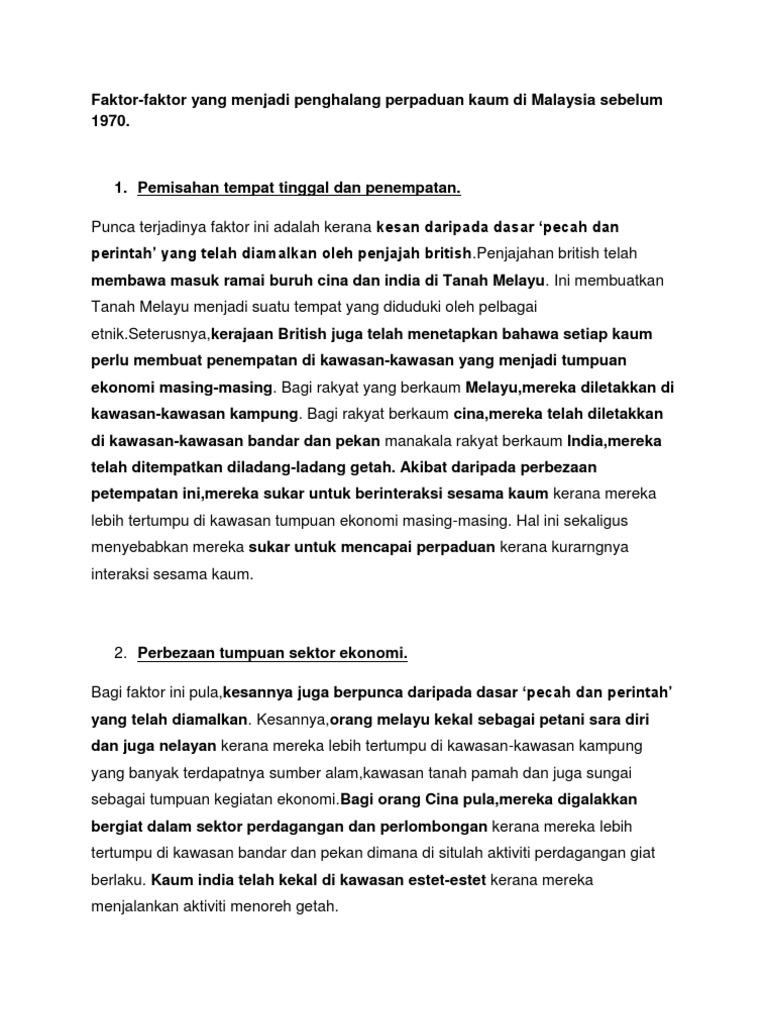 Faktor-faktor yang menjadi penghalang perpaduan kaum di Malaysia sebelum 1970.

1. Pemisahan tempat tinggal dan penempatan.

Punca terjadinya faktor ini adalah kerana kesan daripada dasar 'pecah dan perintah' yang telah diamalkan oleh penjajah british.Penjajahan british telah membawa masuk ramai buruh cina dan india di Tanah Melayu. Ini membuatkan Tanah Melayu menjadi suatu tempat yang diduduki oleh pelbagai etnik.Seterusnya,kerajaan British juga telah menetapkan bahawa setiap kaum perlu membuat penempatan di kawasan-kawasan yang menjadi tumpuan ekonomi masing-masing. Bagi rakyat yang berkaum Melayu,mereka diletakkan di kawasan-kawasan kampung. Bagi rakyat berkaum cina,mereka telah diletakkan di kawasan-kawasan bandar dan pekan manakala rakyat berkaum India,mereka telah ditempatkan diladang-ladang getah. Akibat daripada perbezaan petempatan ini,mereka sukar untuk berinteraksi sesama kaum kerana mereka lebih tertumpu di kawasan tumpuan ekonomi masing-masing. Hal ini sekaligus menyebabkan mereka sukar untuk mencapai perpaduan kerana kurarngnya interaksi sesama kaum.

2. Perbezaan tumpuan sektor ekonomi.

Bagi faktor ini pula,kesannya juga berpunca daripada dasar 'pecah dan perintah' yang telah diamalkan. Kesannya,orang melayu kekal sebagai petani sara diri dan juga nelayan kerana mereka lebih tertumpu di kawasan-kawasan kampung yang banyak terdapatnya sumber alam,kawasan tanah pamah dan juga sungai sebagai tumpuan kegiatan ekonomi.Bagi orang Cina pula,mereka digalakkan bergiat dalam sektor perdagangan dan perlombongan kerana mereka lebih tertumpu di kawasan bandar dan pekan dimana di situlah aktiviti perdagangan giat berlaku. Kaum india telah kekal di kawasan estet-estet kerana mereka menjalankan aktiviti menoreh getah.